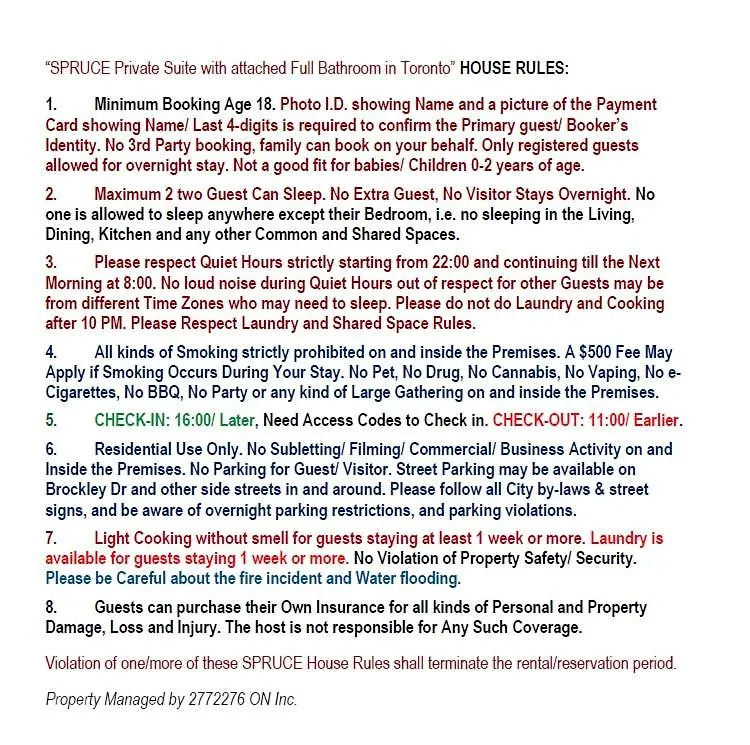 "SPRUCE Private Suite with attached Full Bathroom in Toronto" HOUSE RULES:

1. Minimum Booking Age 18. Photo I.D. showing Name and a picture of the Payment Card showing Name/ Last 4-digits is required to confirm the Primary guest/ Booker's Identity. No 3rd Party booking, family can book on your behalf. Only registered guests allowed for overnight stay. Not a good fit for babies/ Children 0-2 years of age.

2. Maximum 2 two Guest Can Sleep. No Extra Guest, No Visitor Stays Overnight. No one is allowed to sleep anywhere except their Bedroom, i.e. no sleeping in the Living, Dining, Kitchen and any other Common and Shared Spaces.

3. Please respect Quiet Hours strictly starting from 22:00 and continuing till the Next Morning at 8:00. No loud noise during Quiet Hours out of respect for other Guests may be from different Time Zones who may need to sleep. Please do not do Laundry and Cooking after 10 PM. Please Respect Laundry and Shared Space Rules.

4. All kinds of Smoking strictly prohibited on and inside the Premises. A $500 Fee May Apply if Smoking Occurs During Your Stay. No Pet, No Drug, No Cannabis, No Vaping, No e-Cigarettes, No BBQ, No Party or any kind of Large Gathering on and inside the Premises.

5. CHECK-IN: 16:00/ Later, Need Access Codes to Check in. CHECK-OUT: 11:00/ Earlier.

6. Residential Use Only. No Subletting/ Filming/ Commercial/ Business Activity on and Inside the Premises. No Parking for Guest/ Visitor. Street Parking may be available on Brockley Dr and other side streets in and around. Please follow all City by-laws & street signs, and be aware of overnight parking restrictions, and parking violations.

7. Light Cooking without smell for guests staying at least 1 week or more. Laundry is available for guests staying 1 week or more. No Violation of Property Safety/ Security. Please be Careful about the fire incident and Water flooding.

8. Guests can purchase their Own Insurance for all kinds of Personal and Property Damage, Loss and Injury. The host is not responsible for Any Such Coverage.

Violation of one/more of these SPRUCE House Rules shall terminate the rental/reservation period.

Property Managed by 2772276 ON Inc.